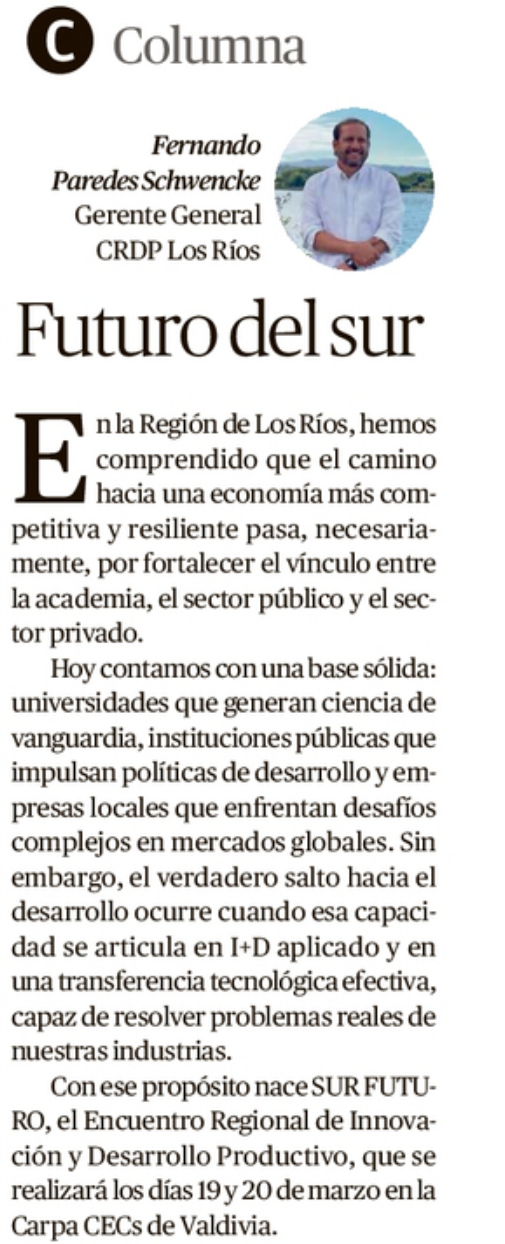 C Columna

Fernando Paredes Schwencke
Gerente General
CRDP Los Ríos

Futuro del sur

En la Región de Los Ríos, hemos comprendido que el camino hacia una economía más competitiva y resiliente pasa, necesariamente, por fortalecer el vínculo entre la academia, el sector público y el sector privado.

Hoy contamos con una base sólida: universidades que generan ciencia de vanguardia, instituciones públicas que impulsan políticas de desarrollo y empresas locales que enfrentan desafíos complejos en mercados globales. Sin embargo, el verdadero salto hacia el desarrollo ocurre cuando esa capacidad se articula en I+D aplicado y en una transferencia tecnológica efectiva, capaz de resolver problemas reales de nuestras industrias.

Con ese propósito nace SUR FUTURO, el Encuentro Regional de Innovación y Desarrollo Productivo, que se realizará los días 19 y 20 de marzo en la Carpa CECs de Valdivia.